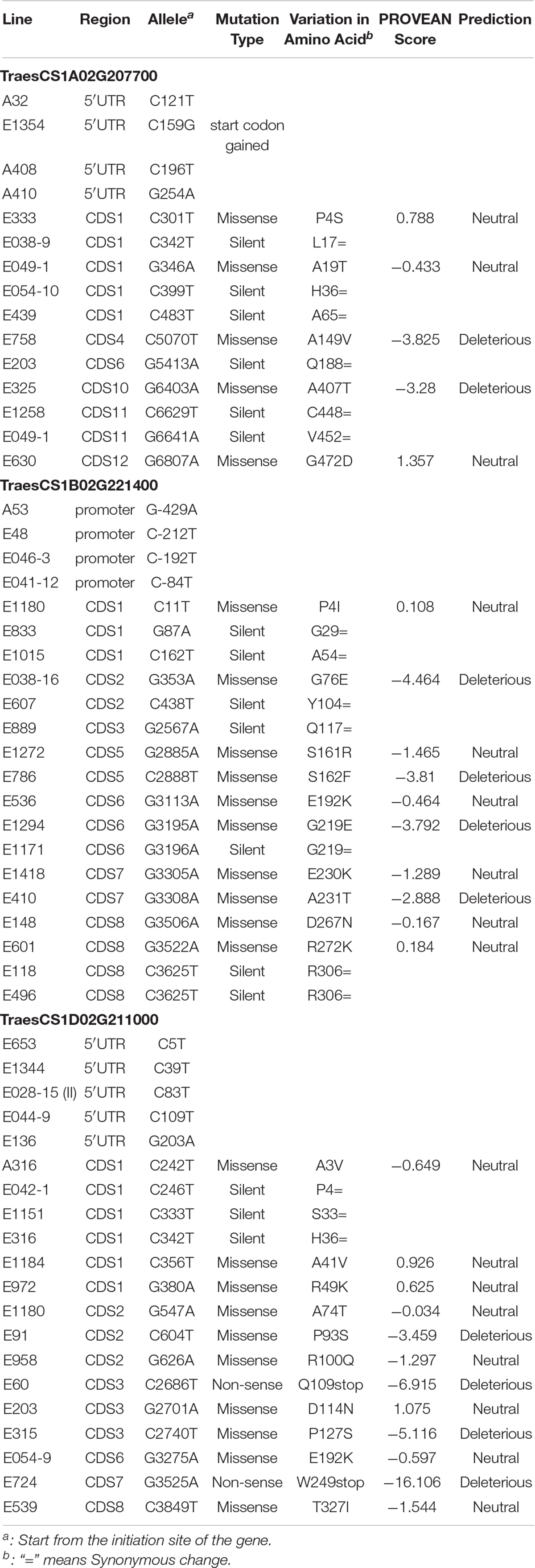 | Line | Region | Allele$^a$ | Mutation Type | Variation in Amino Acid$^b$ | PROVEAN Score | Prediction |
|---|---|---|---|---|---|---|
| **TraesCS1A02G207700** | | | | | | |
| A32 | 5′UTR | C121T | | | | |
| E1354 | 5′UTR | C159G | start codon gained | | | |
| A408 | 5′UTR | C196T | | | | |
| A410 | 5′UTR | G254A | | | | |
| E333 | CDS1 | C301T | Missense | P4S | 0.788 | Neutral |
| E038-9 | CDS1 | C342T | Silent | L17= | | |
| E049-1 | CDS1 | G346A | Missense | A19T | −0.433 | Neutral |
| E054-10 | CDS1 | C399T | Silent | H36= | | |
| E439 | CDS1 | C483T | Silent | A65= | | |
| E758 | CDS4 | C5070T | Missense | A149V | −3.825 | Deleterious |
| E203 | CDS6 | G5413A | Silent | Q188= | | |
| E325 | CDS10 | G6403A | Missense | A407T | −3.28 | Deleterious |
| E1258 | CDS11 | C6629T | Silent | C448= | | |
| E049-1 | CDS11 | G6641A | Silent | V452= | | |
| E630 | CDS12 | G6807A | Missense | G472D | 1.357 | Neutral |
| **TraesCS1B02G221400** | | | | | | |
| A53 | promoter | G-429A | | | | |
| E48 | promoter | C-212T | | | | |
| E046-3 | promoter | C-192T | | | | |
| E041-12 | promoter | C-84T | | | | |
| E1180 | CDS1 | C11T | Missense | P4I | 0.108 | Neutral |
| E833 | CDS1 | G87A | Silent | G29= | | |
| E1015 | CDS1 | C162T | Silent | A54= | | |
| E038-16 | CDS2 | G353A | Missense | G76E | −4.464 | Deleterious |
| E607 | CDS2 | C438T | Silent | Y104= | | |
| E889 | CDS3 | G2567A | Silent | Q117= | | |
| E1272 | CDS5 | G2885A | Missense | S161R | −1.465 | Neutral |
| E786 | CDS5 | C2888T | Missense | S162F | −3.81 | Deleterious |
| E536 | CDS6 | G3113A | Missense | E192K | −0.464 | Neutral |
| E1294 | CDS6 | G3195A | Missense | G219E | −3.792 | Deleterious |
| E1171 | CDS6 | G3196A | Silent | G219= | | |
| E1418 | CDS7 | G3305A | Missense | E230K | −1.289 | Neutral |
| E410 | CDS7 | G3308A | Missense | A231T | −2.888 | Deleterious |
| E148 | CDS8 | G3506A | Missense | D267N | −0.167 | Neutral |
| E601 | CDS8 | G3522A | Missense | R272K | 0.184 | Neutral |
| E118 | CDS8 | C3625T | Silent | R306= | | |
| E496 | CDS8 | C3625T | Silent | R306= | | |
| **TraesCS1D02G211000** | | | | | | |
| E653 | 5′UTR | C5T | | | | |
| E1344 | 5′UTR | C39T | | | | |
| E028-15 (II) | 5′UTR | C83T | | | | |
| E044-9 | 5′UTR | C109T | | | | |
| E136 | 5′UTR | G203A | | | | |
| A316 | CDS1 | C242T | Missense | A3V | −0.649 | Neutral |
| E042-1 | CDS1 | C246T | Silent | P4= | | |
| E1151 | CDS1 | C333T | Silent | S33= | | |
| E316 | CDS1 | C342T | Silent | H36= | | |
| E1184 | CDS1 | C356T | Missense | A41V | 0.926 | Neutral |
| E972 | CDS1 | G380A | Missense | R49K | 0.625 | Neutral |
| E1180 | CDS2 | G547A | Missense | A74T | −0.034 | Neutral |
| E91 | CDS2 | C604T | Missense | P93S | −3.459 | Deleterious |
| E958 | CDS2 | G626A | Missense | R100Q | −1.297 | Neutral |
| E60 | CDS3 | C2686T | Non-sense | Q109stop | −6.915 | Deleterious |
| E203 | CDS3 | G2701A | Missense | D114N | 1.075 | Neutral |
| E315 | CDS3 | C2740T | Missense | P127S | −5.116 | Deleterious |
| E054-9 | CDS6 | G3275A | Missense | E192K | −0.597 | Neutral |
| E724 | CDS7 | G3525A | Non-sense | W249stop | −16.106 | Deleterious |
| E539 | CDS8 | C3849T | Missense | T327I | −1.544 | Neutral |

$^a$: Start from the initiation site of the gene.
$^b$: "=" means Synonymous change.